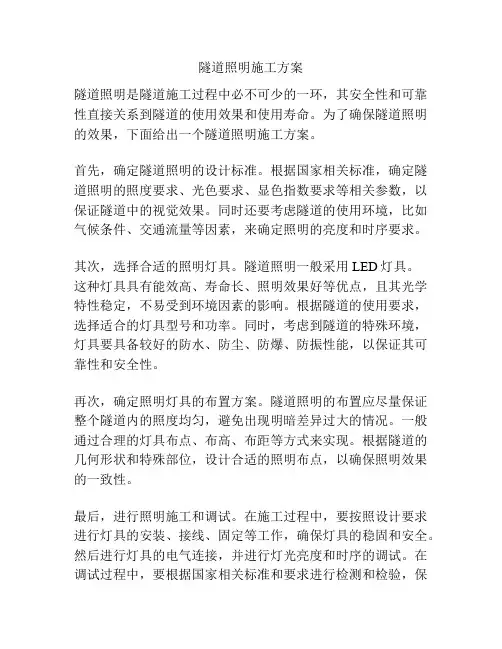 隧道照明施工方案

隧道照明是隧道施工过程中必不可少的一环，其安全性和可靠性直接关系到隧道的使用效果和使用寿命。为了确保隧道照明的效果，下面给出一个隧道照明施工方案。

首先，确定隧道照明的设计标准。根据国家相关标准，确定隧道照明的照度要求、光色要求、显色指数要求等相关参数，以保证隧道中的视觉效果。同时还要考虑隧道的使用环境，比如气候条件、交通流量等因素，来确定照明的亮度和时序要求。

其次，选择合适的照明灯具。隧道照明一般采用 LED 灯具。这种灯具具有能效高、寿命长、照明效果好等优点，且其光学特性稳定，不易受到环境因素的影响。根据隧道的使用要求，选择适合的灯具型号和功率。同时，考虑到隧道的特殊环境，灯具要具备较好的防水、防尘、防爆、防振性能，以保证其可靠性和安全性。

再次，确定照明灯具的布置方案。隧道照明的布置应尽量保证整个隧道内的照度均匀，避免出现明暗差异过大的情况。一般通过合理的灯具布点、布高、布距等方式来实现。根据隧道的几何形状和特殊部位，设计合适的照明布点，以确保照明效果的一致性。

最后，进行照明施工和调试。在施工过程中，要按照设计要求进行灯具的安装、接线、固定等工作，确保灯具的稳固和安全。然后进行灯具的电气连接，并进行灯光亮度和时序的调试。在调试过程中，要根据国家相关标准和要求进行检测和检验，保